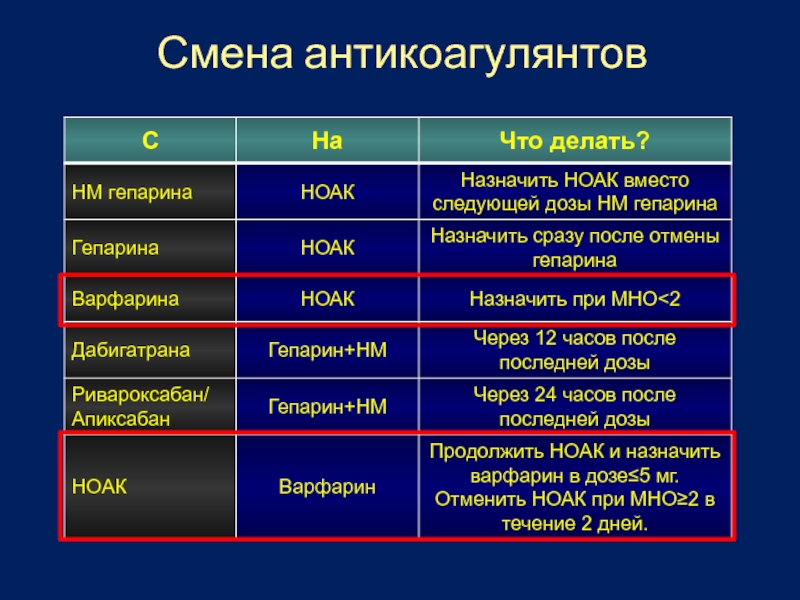 Смена антикоагулянтов

| С | На | Что делать? |
|---|---|---|
| НМ гепарина | НОАК | Назначить НОАК вместо следующей дозы НМ гепарина |
| Гепарина | НОАК | Назначить сразу после отмены гепарина |
| Варфарина | НОАК | Назначить при МНО<2 |
| Дабигатрана | Гепарин+НМ | Через 12 часов после последней дозы |
| Ривароксабан/ Апиксабан | Гепарин+НМ | Через 24 часов после последней дозы |
| НОАК | Варфарин | Продолжить НОАК и назначить варфарин в дозе≤5 мг. Отменить НОАК при МНО≥2 в течение 2 дней. |